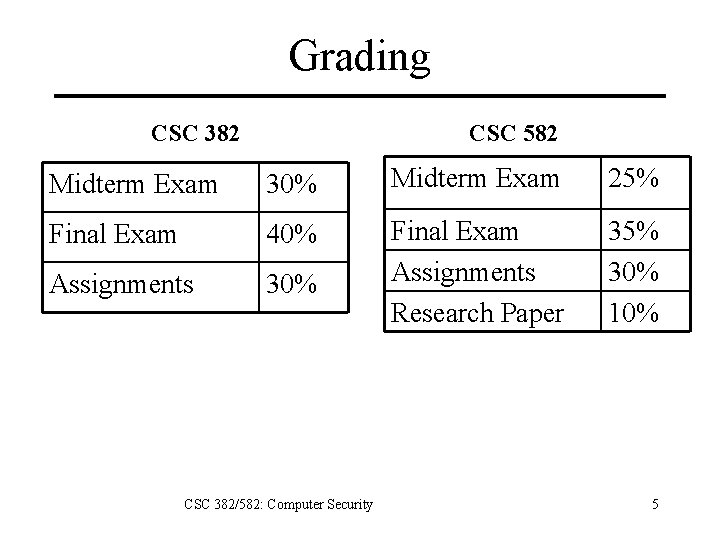 Grading

CSC 382

| Midterm Exam | 30% |
|---|---|
| Final Exam | 40% |
| Assignments | 30% |

CSC 582

| Midterm Exam | 25% |
|---|---|
| Final Exam | 35% |
| Assignments | 30% |
| Research Paper | 10% |

CSC 382/582: Computer Security

5